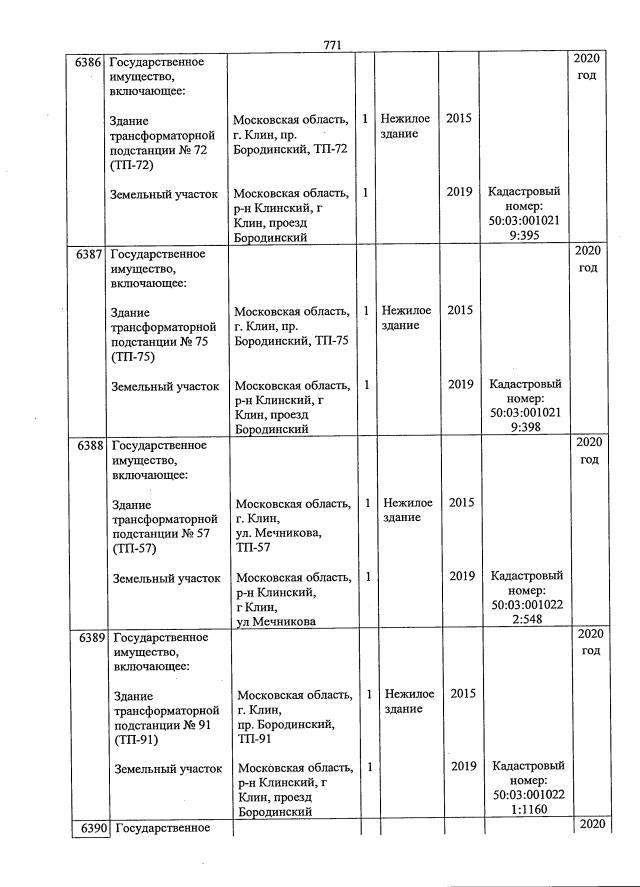 771

| | | | | | | | |
|---|---|---|---|---|---|---|---|
| 6386 | Государственное имущество, включающее: | | | | | | 2020 год |
| | Здание трансформаторной подстанции № 72 (ТП-72) | Московская область, г. Клин, пр. Бородинский, ТП-72 | 1 | Нежилое здание | 2015 | | |
| | Земельный участок | Московская область, р-н Клинский, г Клин, проезд Бородинский | 1 | | 2019 | Кадастровый номер: 50:03:0010219:395 | |
| 6387 | Государственное имущество, включающее: | | | | | | 2020 год |
| | Здание трансформаторной подстанции № 75 (ТП-75) | Московская область, г. Клин, пр. Бородинский, ТП-75 | 1 | Нежилое здание | 2015 | | |
| | Земельный участок | Московская область, р-н Клинский, г Клин, проезд Бородинский | 1 | | 2019 | Кадастровый номер: 50:03:0010219:398 | |
| 6388 | Государственное имущество, включающее: | | | | | | 2020 год |
| | Здание трансформаторной подстанции № 57 (ТП-57) | Московская область, г. Клин, ул. Мечникова, ТП-57 | 1 | Нежилое здание | 2015 | | |
| | Земельный участок | Московская область, р-н Клинский, г Клин, ул Мечникова | 1 | | 2019 | Кадастровый номер: 50:03:0010222:548 | |
| 6389 | Государственное имущество, включающее: | | | | | | 2020 год |
| | Здание трансформаторной подстанции № 91 (ТП-91) | Московская область, г. Клин, пр. Бородинский, ТП-91 | 1 | Нежилое здание | 2015 | | |
| | Земельный участок | Московская область, р-н Клинский, г Клин, проезд Бородинский | 1 | | 2019 | Кадастровый номер: 50:03:0010221:1160 | |
| 6390 | Государственное | | | | | | 2020 |